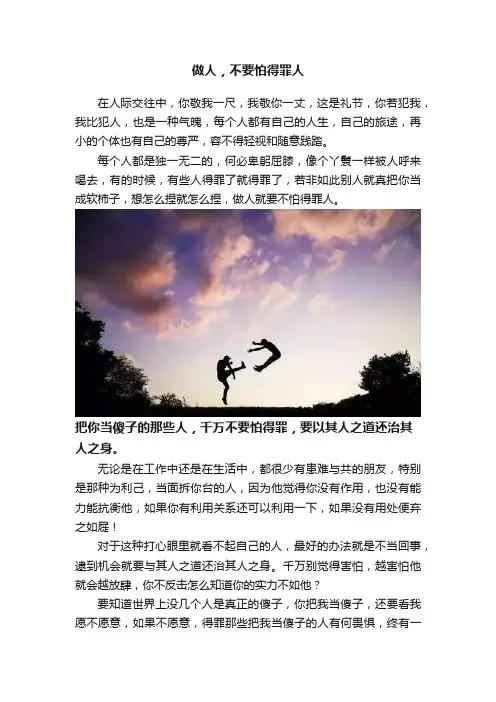 做人，不要怕得罪人

在人际交往中，你敬我一尺，我敬你一丈，这是礼节，你若犯我，我比犯人，也是一种气魄，每个人都有自己的人生，自己的旅途，再小的个体也有自己的尊严，容不得轻视和随意践踏。

每个人都是独一无二的，何必卑躬屈膝，像个丫鬟一样被人呼来喝去，有的时候，有些人得罪了就得罪了，若非如此别人就真把你当成软柿子，想怎么捏就怎么捏，做人就要不怕得罪人。

把你当傻子的那些人，千万不要怕得罪，要以其人之道还治其人之身。

无论是在工作中还是在生活中，都很少有患难与共的朋友，特别是那种为利己，当面拆你台的人，因为他觉得你没有作用，也没有能力能抗衡他，如果你有利用关系还可以利用一下，如果没有用处便弃之如屣！

对于这种打心眼里就看不起自己的人，最好的办法就是不当回事，逮到机会就要与其人之道还治其人之身。千万别觉得害怕，越害怕他就会越放肆，你不反击怎么知道你的实力不如他？

要知道世界上没几个人是真正的傻子，你把我当傻子，还要看我愿不愿意，如果不愿意，得罪那些把我当傻子的人有何畏惧，终有一